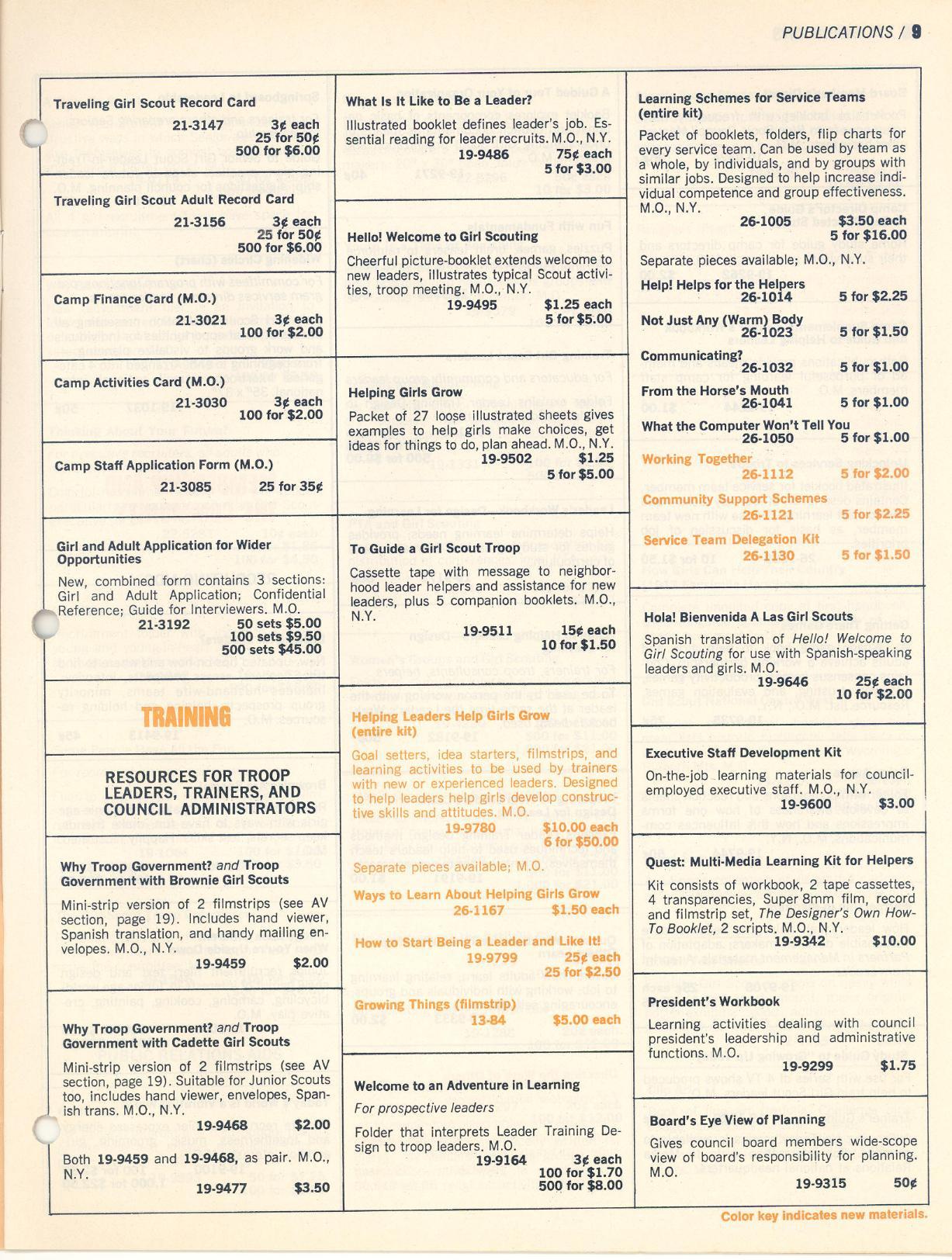 PUBLICATIONS / 9

Traveling Girl Scout Record Card
21-3147 3¢ each
25 for 50¢
500 for $6.00

Traveling Girl Scout Adult Record Card
21-3156 3¢ each
25 for 50¢
500 for $6.00

Camp Finance Card (M.O.)
21-3021 3¢ each
100 for $2.00

Camp Activities Card (M.O.)
21-3030 3¢ each
100 for $2.00

Camp Staff Application Form (M.O.)
21-3085 25 for 35¢

Girl and Adult Application for Wider Opportunities
New, combined form contains 3 sections: Girl and Adult Application; Confidential Reference; Guide for Interviewers. M.O.
21-3192 50 sets $5.00
100 sets $9.50
500 sets $45.00

TRAINING

RESOURCES FOR TROOP LEADERS, TRAINERS, AND COUNCIL ADMINISTRATORS

Why Troop Government? and Troop Government with Brownie Girl Scouts
Mini-strip version of 2 filmstrips (see AV section, page 19). Includes hand viewer, Spanish translation, and handy mailing envelopes. M.O., N.Y.
19-9459 $2.00

Why Troop Government? and Troop Government with Cadette Girl Scouts
Mini-strip version of 2 filmstrips (see AV section, page 19). Suitable for Junior Scouts too, includes hand viewer, envelopes, Spanish trans. M.O., N.Y.
19-9468 $2.00

Both 19-9459 and 19-9468, as pair. M.O., N.Y.
19-9477 $3.50

What Is It Like to Be a Leader?
Illustrated booklet defines leader's job. Essential reading for leader recruits. M.O., N.Y.
19-9486 75¢ each
5 for $3.00

Hello! Welcome to Girl Scouting
Cheerful picture-booklet extends welcome to new leaders, illustrates typical Scout activities, troop meeting. M.O., N.Y.
19-9495 $1.25 each
5 for $5.00

Helping Girls Grow
Packet of 27 loose illustrated sheets gives examples to help girls make choices, get ideas for things to do, plan ahead. M.O., N.Y.
19-9502 $1.25
5 for $5.00

To Guide a Girl Scout Troop
Cassette tape with message to neighborhood leader helpers and assistance for new leaders, plus 5 companion booklets. M.O., N.Y.
19-9511 15¢ each
10 for $1.50

Helping Leaders Help Girls Grow (entire kit)
Goal setters, idea starters, filmstrips, and learning activities to be used by trainers with new or experienced leaders. Designed to help leaders help girls develop constructive skills and attitudes. M.O.
19-9780 $10.00 each
6 for $50.00
Separate pieces available; M.O.

Ways to Learn About Helping Girls Grow
26-1167 $1.50 each

How to Start Being a Leader and Like It!
19-9799 25¢ each
25 for $2.50

Growing Things (filmstrip)
13-84 $5.00 each

Welcome to an Adventure in Learning
For prospective leaders
Folder that interprets Leader Training Design to troop leaders. M.O.
19-9164 3¢ each
100 for $1.70
500 for $8.00

Learning Schemes for Service Teams (entire kit)
Packet of booklets, folders, flip charts for every service team. Can be used by team as a whole, by individuals, and by groups with similar jobs. Designed to help increase individual competence and group effectiveness. M.O., N.Y.
26-1005 $3.50 each
5 for $16.00
Separate pieces available; M.O., N.Y.

Help! Helps for the Helpers
26-1014 5 for $2.25
Not Just Any (Warm) Body
26-1023 5 for $1.50
Communicating?
26-1032 5 for $1.00
From the Horse's Mouth
26-1041 5 for $1.00
What the Computer Won't Tell You
26-1050 5 for $1.00
Working Together
26-1112 5 for $2.00
Community Support Schemes
26-1121 5 for $2.25
Service Team Delegation Kit
26-1130 5 for $1.50

Hola! Bienvenida A Las Girl Scouts
Spanish translation of Hello! Welcome to Girl Scouting for use with Spanish-speaking leaders and girls. M.O.
19-9646 25¢ each
10 for $2.00

Executive Staff Development Kit
On-the-job learning materials for council-employed executive staff. M.O., N.Y.
19-9600 $3.00

Quest: Multi-Media Learning Kit for Helpers
Kit consists of workbook, 2 tape cassettes, 4 transparencies, Super 8mm film, record and filmstrip set, The Designer's Own How-To Booklet, 2 scripts. M.O., N.Y.
19-9342 $10.00

President's Workbook
Learning activities dealing with council president's leadership and administrative functions. M.O.
19-9299 $1.75

Board's Eye View of Planning
Gives council board members wide-scope view of board's responsibility for planning. M.O.
19-9315 50¢

Color key indicates new materials.